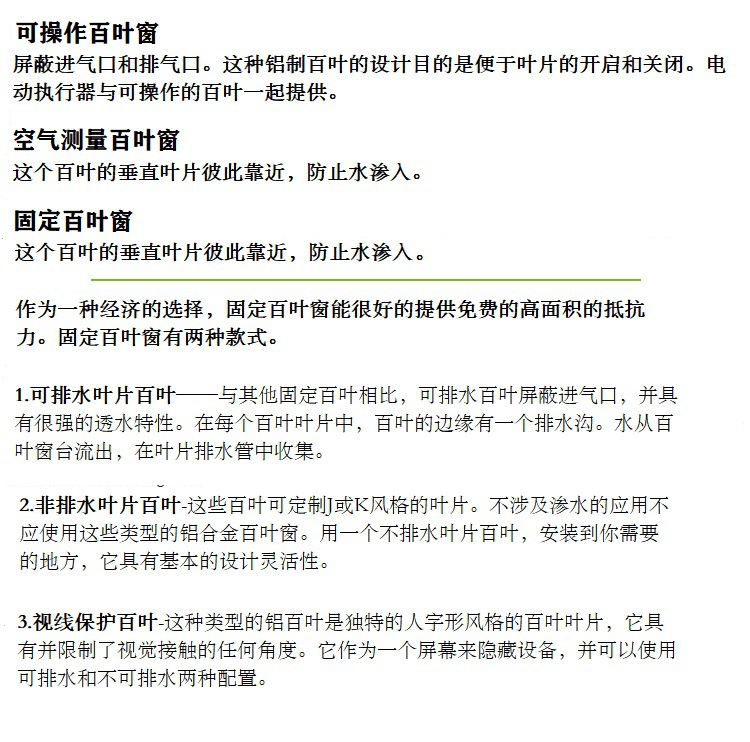 可操作百叶窗
屏蔽进气口和排气口。这种铝制百叶的设计目的是便于叶片的开启和关闭。电动执行器与可操作的百叶一起提供。

空气测量百叶窗
这个百叶的垂直叶片彼此靠近，防止水渗入。

固定百叶窗
这个百叶的垂直叶片彼此靠近，防止水渗入。

作为一种经济的选择，固定百叶窗能很好的提供免费的高面积的抵抗力。固定百叶窗有两种款式。

1.可排水叶片百叶——与其他固定百叶相比，可排水百叶屏蔽进气口，并具有很强的透水特性。在每个百叶叶片中，百叶的边缘有一个排水沟。水从百叶窗台流出，在叶片排水管中收集。

2.非排水叶片百叶-这些百叶可定制J或K风格的叶片。不涉及渗水的应用不应使用这些类型的铝合金百叶窗。用一个不排水叶片百叶，安装到你需要的地方，它具有基本的设计灵活性。

3.视线保护百叶-这种类型的铝百叶是独特的人字形风格的百叶叶片，它具有并限制了视觉接触的任何角度。它作为一个屏幕来隐藏设备，并可以使用可排水和不可排水两种配置。